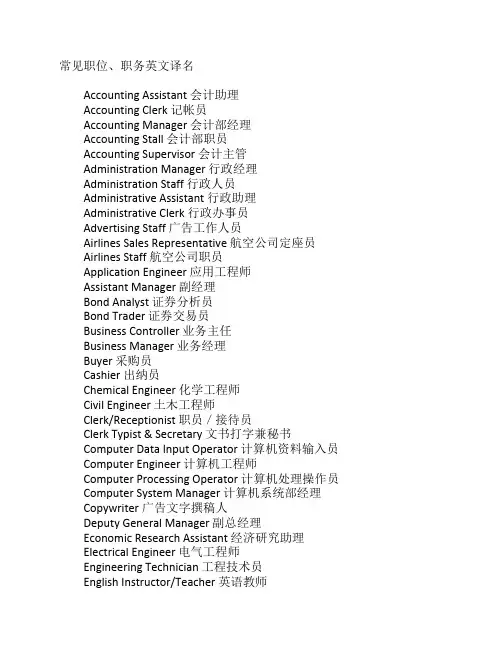 常见职位、职务英文译名

Accounting Assistant 会计助理
Accounting Clerk 记帐员
Accounting Manager 会计部经理
Accounting Stall 会计部职员
Accounting Supervisor 会计主管
Administration Manager 行政经理
Administration Staff 行政人员
Administrative Assistant 行政助理
Administrative Clerk 行政办事员
Advertising Staff 广告工作人员
Airlines Sales Representative 航空公司定座员
Airlines Staff 航空公司职员
Application Engineer 应用工程师
Assistant Manager 副经理
Bond Analyst 证券分析员
Bond Trader 证券交易员
Business Controller 业务主任
Business Manager 业务经理
Buyer 采购员
Cashier 出纳员
Chemical Engineer 化学工程师
Civil Engineer 土木工程师
Clerk/Receptionist 职员 / 接待员
Clerk Typist & Secretary 文书打字兼秘书
Computer Data Input Operator 计算机资料输入员
Computer Engineer 计算机工程师
Computer Processing Operator 计算机处理操作员
Computer System Manager 计算机系统部经理
Copywriter 广告文字撰稿人
Deputy General Manager 副总经理
Economic Research Assistant 经济研究助理
Electrical Engineer 电气工程师
Engineering Technician 工程技术员
English Instructor/Teacher 英语教师